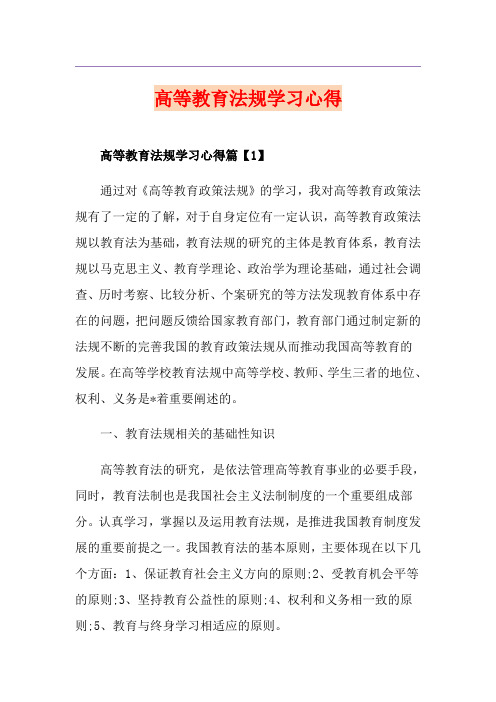 高等教育法规学习心得

高等教育法规学习心得篇【1】

通过对《高等教育政策法规》的学习，我对高等教育政策法规有了一定的了解，对于自身定位有一定认识，高等教育政策法规以教育法为基础，教育法规的研究的主体是教育体系，教育法规以马克思主义、教育学理论、政治学为理论基础，通过社会调查、历时考察、比较分析、个案研究的等方法发现教育体系中存在的问题，把问题反馈给国家教育部门，教育部门通过制定新的法规不断的完善我国的教育政策法规从而推动我国高等教育的发展。在高等学校教育法规中高等学校、教师、学生三者的地位、权利、义务是*着重要阐述的。

一、教育法规相关的基础性知识

高等教育法的研究，是依法管理高等教育事业的必要手段，同时，教育法制也是我国社会主义法制制度的一个重要组成部分。认真学习，掌握以及运用教育法规，是推进我国教育制度发展的重要前提之一。我国教育法的基本原则，主要体现在以下几个方面：1、保证教育社会主义方向的原则;2、受教育机会平等的原则;3、坚持教育公益性的原则;4、权利和义务相一致的原则;5、教育与终身学习相适应的原则。